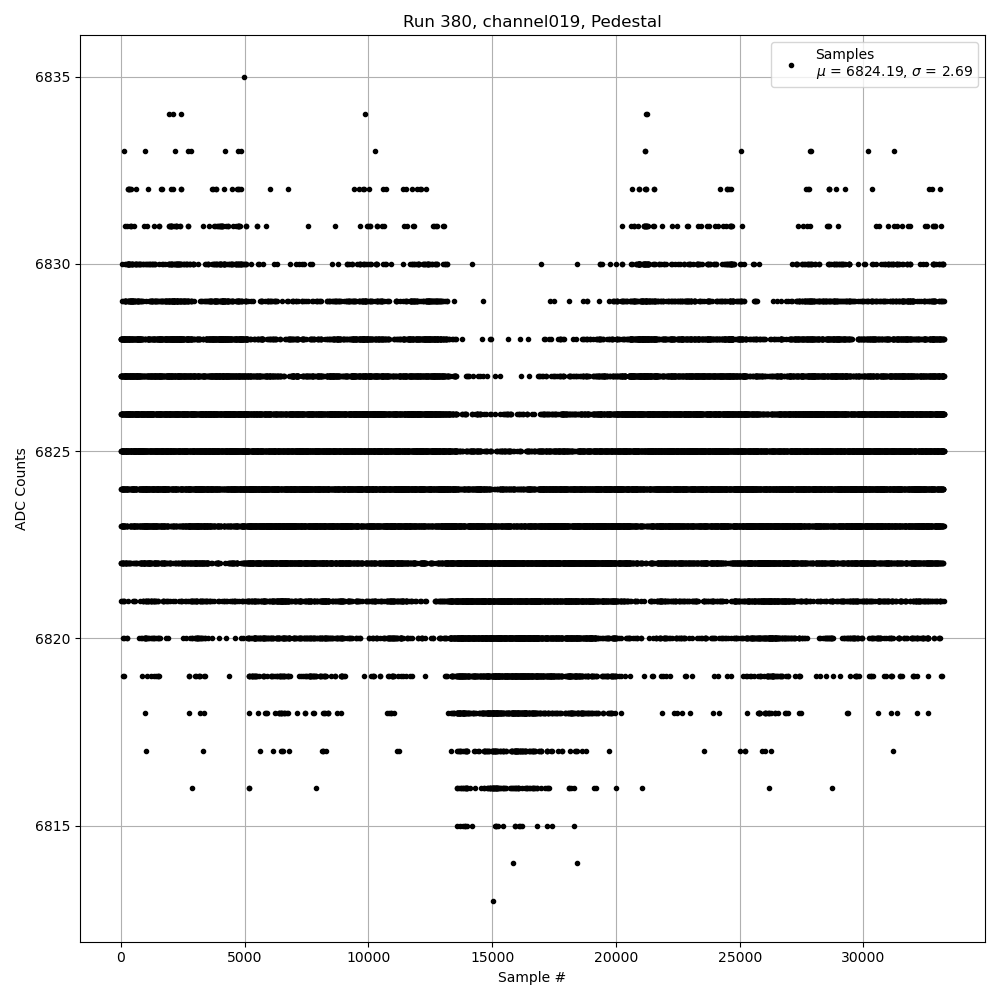 Run 380, channel019, Pedestal

Samples
$\mu$ = 6824.19, $\sigma$ = 2.69

ADC Counts

6835
6830
6825
6820
6815

0
5000
10000
15000
20000
25000
30000

Sample #